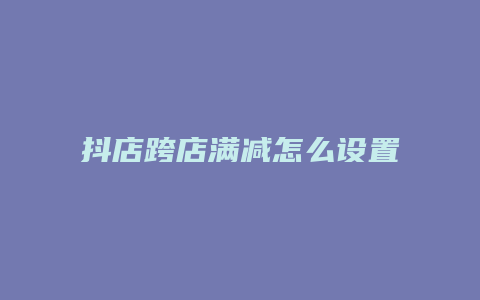 抖店跨店满减怎么设置